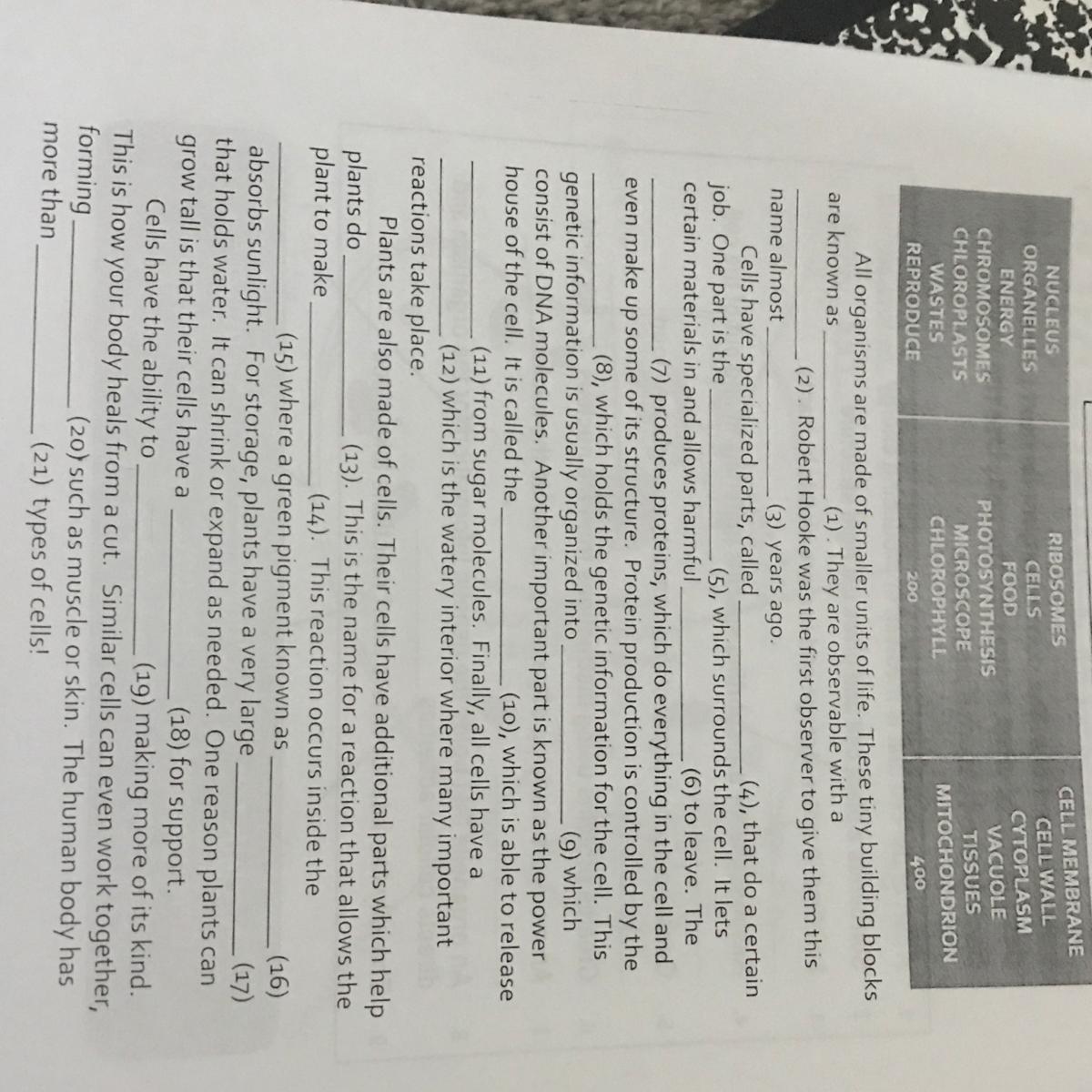 | NUCLEUS | RIBOSOMES | CELL MEMBRANE |
|---|---|---|
| ORGANELLES | CELLS | CELL WALL |
| ENERGY | FOOD | CYTOPLASM |
| CHROMOSOMES | PHOTOSYNTHESIS | VACUOLE |
| CHLOROPLASTS | MICROSCOPE | TISSUES |
| WASTES | CHLOROPHYLL | MITOCHONDRION |
| REPRODUCE | 200 | 400 |

All organisms are made of smaller units of life. These tiny building blocks are known as ____ (1). They are observable with a ____ (2). Robert Hooke was the first observer to give them this name almost ____ (3) years ago.

Cells have specialized parts, called ____ (4), that do a certain job. One part is the ____ (5), which surrounds the cell. It lets certain materials in and allows harmful ____ (6) to leave. The ____ (7) produces proteins, which do everything in the cell and even make up some of its structure. Protein production is controlled by the ____ (8), which holds the genetic information for the cell. This genetic information is usually organized into ____ (9) which consist of DNA molecules. Another important part is known as the power house of the cell. It is called the ____ (10), which is able to release ____ (11) from sugar molecules. Finally, all cells have a ____ (12) which is the watery interior where many important reactions take place.

Plants are also made of cells. Their cells have additional parts which help plants do ____ (13). This is the name for a reaction that allows the plant to make ____ (14). This reaction occurs inside the ____ (15) where a green pigment known as ____ (16) absorbs sunlight. For storage, plants have a very large ____ (17) that holds water. It can shrink or expand as needed. One reason plants can grow tall is that their cells have a ____ (18) for support.

Cells have the ability to ____ (19) making more of its kind. This is how your body heals from a cut. Similar cells can even work together, forming ____ (20) such as muscle or skin. The human body has more than ____ (21) types of cells!